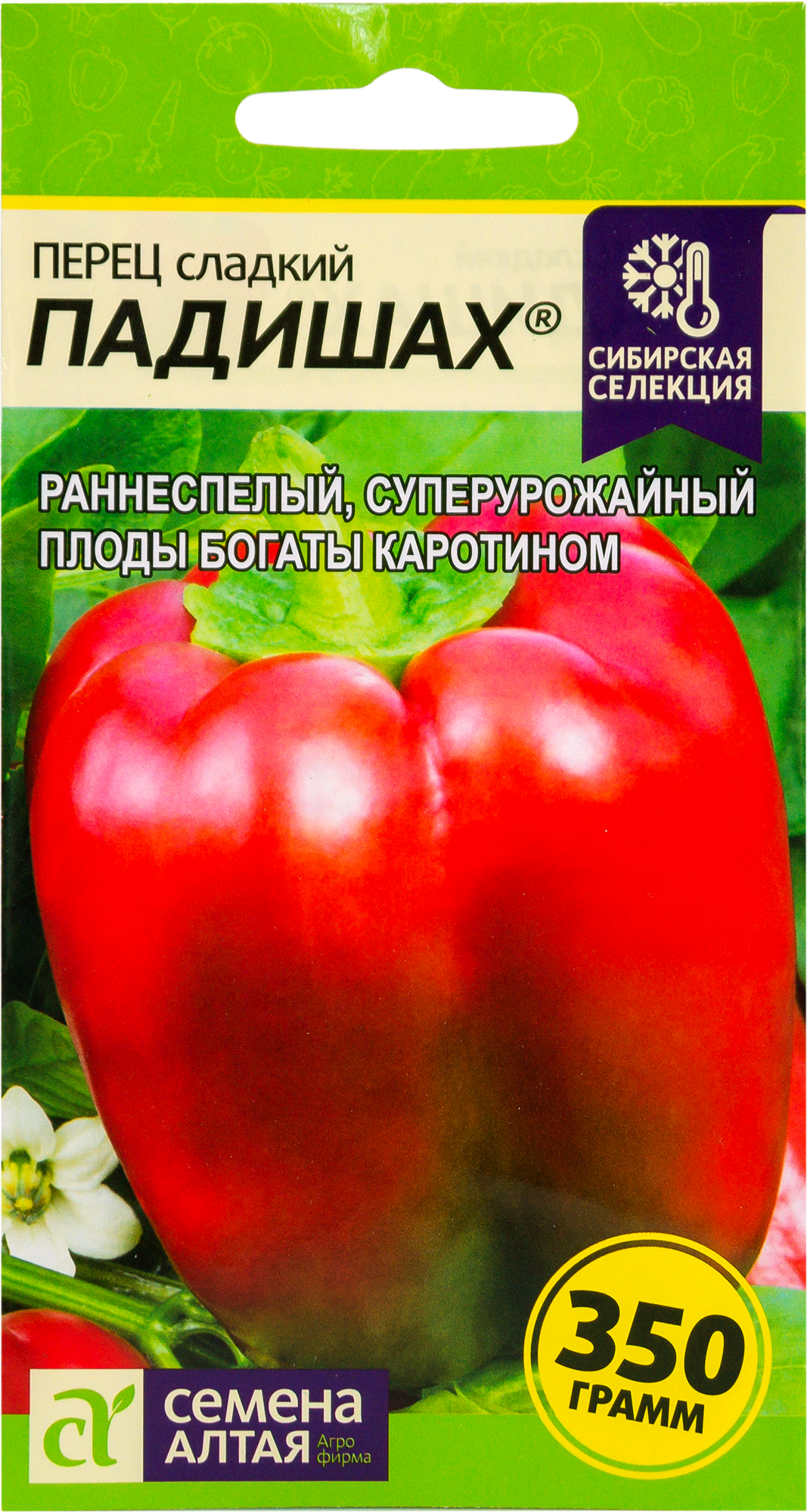 ПЕРЕЦ сладкий
ПАДИШАХ®

СИБИРСКАЯ СЕЛЕКЦИЯ

РАННЕСПЕЛЫЙ, СУПЕРУРОЖАЙНЫЙ
ПЛОДЫ БОГАТЫ КАРОТИНОМ

350
ГРАММ

СЕМЕНА АЛТАЯ Агро фирма